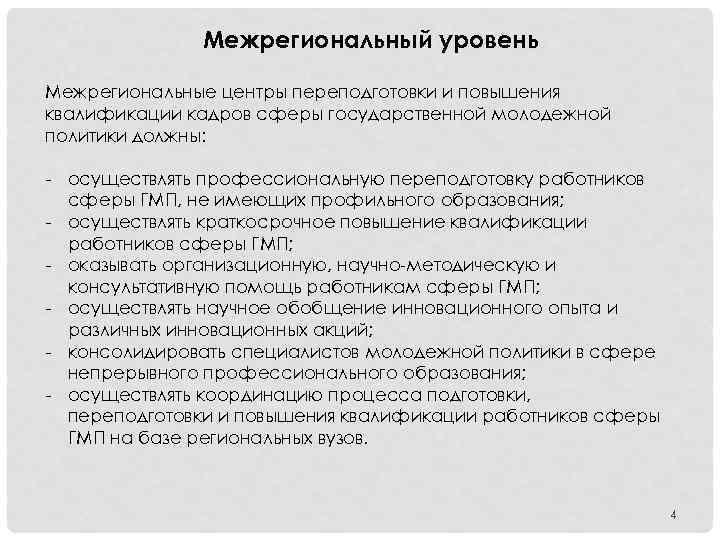 Межрегиональный уровень

Межрегиональные центры переподготовки и повышения квалификации кадров сферы государственной молодежной политики должны:

- осуществлять профессиональную переподготовку работников сферы ГМП, не имеющих профильного образования;
- осуществлять краткосрочное повышение квалификации работников сферы ГМП;
- оказывать организационную, научно-методическую и консультативную помощь работникам сферы ГМП;
- осуществлять научное обобщение инновационного опыта и различных инновационных акций;
- консолидировать специалистов молодежной политики в сфере непрерывного профессионального образования;
- осуществлять координацию процесса подготовки, переподготовки и повышения квалификации работников сферы ГМП на базе региональных вузов.

4